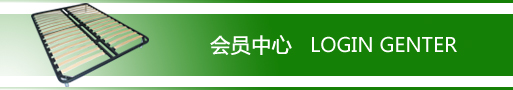 会员中心　LOGIN GENTER